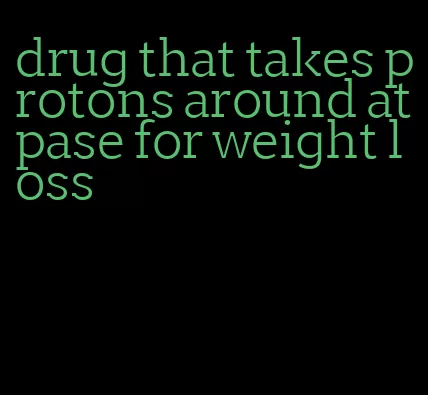 drug that takes protons around atpase for weight loss